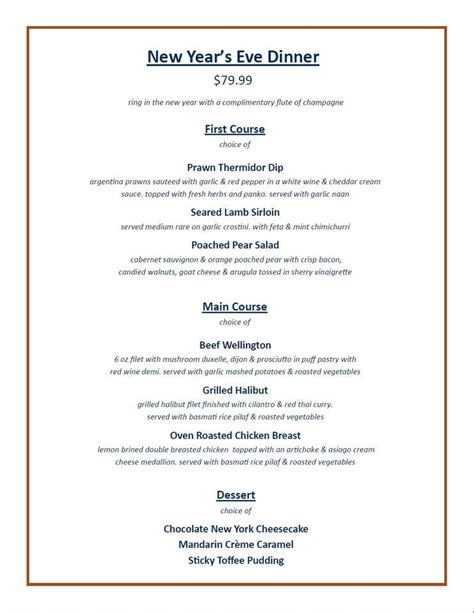 New Year's Eve Dinner

$79.99

ring in the new year with a complimentary flute of champagne

First Course

choice of

Prawn Thermidor Dip

argentina prawns sauteed with garlic & red pepper in a white wine & cheddar cream sauce. topped with fresh herbs and panko. served with garlic naan

Seared Lamb Sirloin

served medium rare on garlic crostini. with feta & mint chimichurri

Poached Pear Salad

cabernet sauvignon & orange poached pear with crisp bacon, candied walnuts, goat cheese & arugula tossed in sherry vinaigrette

Main Course

choice of

Beef Wellington

6 oz filet with mushroom duxelle, dijon & prosciutto in puff pastry with red wine demi. served with garlic mashed potatoes & roasted vegetables

Grilled Halibut

grilled halibut filet finished with cilantro & red thai curry. served with basmati rice pilaf & roasted vegetables

Oven Roasted Chicken Breast

lemon brined double breasted chicken topped with an artichoke & asiago cream cheese medallion. served with basmati rice pilaf & roasted vegetables

Dessert

choice of

Chocolate New York Cheesecake

Mandarin Crème Caramel

Sticky Toffee Pudding